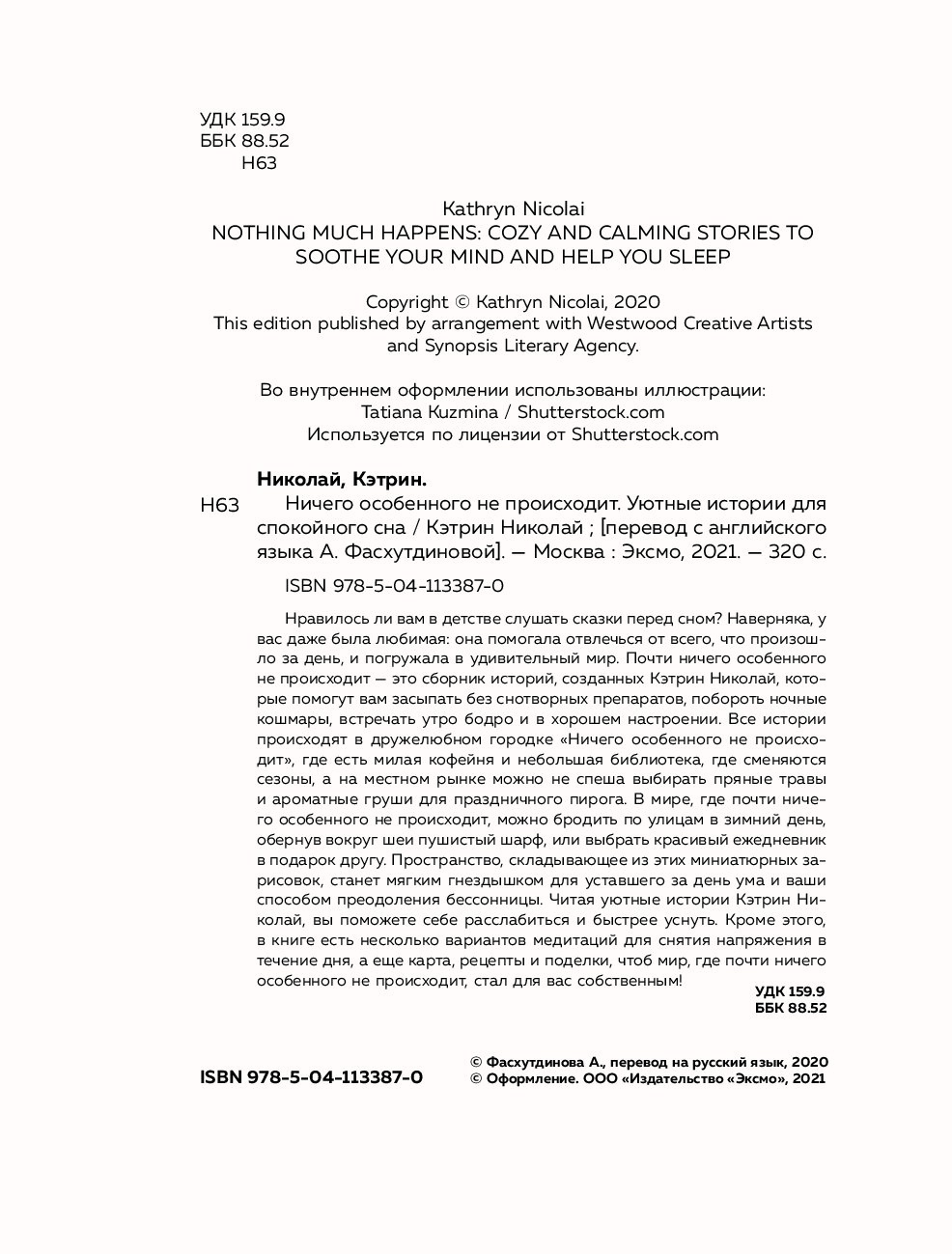 УДК 159.9
ББК 88.52
Н63

Kathryn Nicolai
NOTHING MUCH HAPPENS: COZY AND CALMING STORIES TO SOOTHE YOUR MIND AND HELP YOU SLEEP

Copyright © Kathryn Nicolai, 2020
This edition published by arrangement with Westwood Creative Artists and Synopsis Literary Agency.

Во внутреннем оформлении использованы иллюстрации:
Tatiana Kuzmina / Shutterstock.com
Используется по лицензии от Shutterstock.com

Николай, Кэтрин.
Н63 Ничего особенного не происходит. Уютные истории для спокойного сна / Кэтрин Николай ; [перевод с английского языка А. Фасхутдиновой]. — Москва : Эксмо, 2021. — 320 с.

ISBN 978-5-04-113387-0

Нравилось ли вам в детстве слушать сказки перед сном? Наверняка, у вас даже была любимая: она помогала отвлечься от всего, что произошло за день, и погружала в удивительный мир. Почти ничего особенного не происходит — это сборник историй, созданных Кэтрин Николай, которые помогут вам засыпать без снотворных препаратов, побороть ночные кошмары, встречать утро бодро и в хорошем настроении. Все истории происходят в дружелюбном городке «Ничего особенного не происходит», где есть милая кофейня и небольшая библиотека, где сменяются сезоны, а на местном рынке можно не спеша выбирать пряные травы и ароматные груши для праздничного пирога. В мире, где почти ничего особенного не происходит, можно бродить по улицам в зимний день, обернув вокруг шеи пушистый шарф, или выбрать красивый ежедневник в подарок другу. Пространство, складывающее из этих миниатюрных зарисовок, станет мягким гнездышком для уставшего за день ума и ваши способом преодоления бессонницы. Читая уютные истории Кэтрин Николай, вы поможете себе расслабиться и быстрее уснуть. Кроме этого, в книге есть несколько вариантов медитаций для снятия напряжения в течение дня, а еще карта, рецепты и поделки, чтоб мир, где почти ничего особенного не происходит, стал для вас собственным!

УДК 159.9
ББК 88.52

ISBN 978-5-04-113387-0

© Фасхутдинова А., перевод на русский язык, 2020
© Оформление. ООО «Издательство «Эксмо», 2021